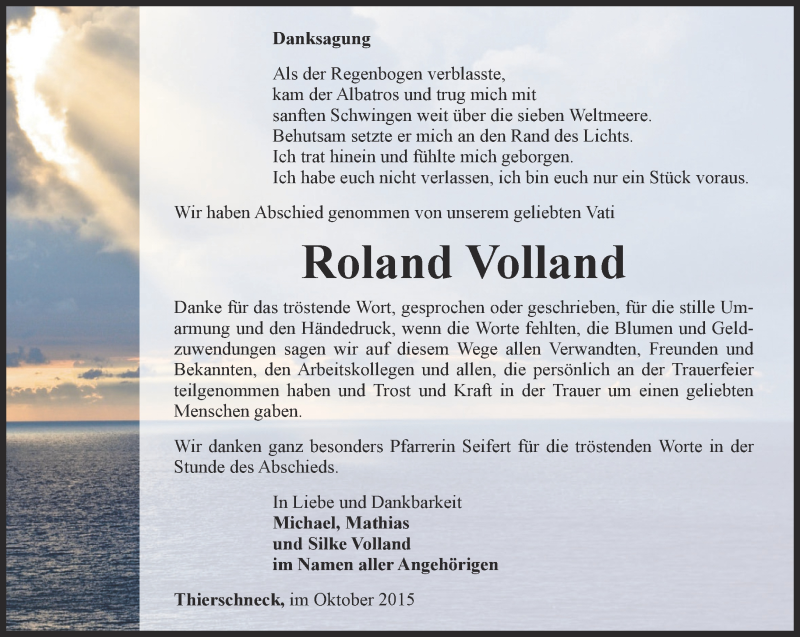 Danksagung

Als der Regenbogen verblasste,
kam der Albatros und trug mich mit
sanften Schwingen weit über die sieben Weltmeere.
Behutsam setzte er mich an den Rand des Lichts.
Ich trat hinein und fühlte mich geborgen.
Ich habe euch nicht verlassen, ich bin euch nur ein Stück voraus.

Wir haben Abschied genommen von unserem geliebten Vati

Roland Volland

Danke für das tröstende Wort, gesprochen oder geschrieben, für die stille Umarmung und den Händedruck, wenn die Worte fehlten, die Blumen und Geldzuwendungen sagen wir auf diesem Wege allen Verwandten, Freunden und Bekannten, den Arbeitskollegen und allen, die persönlich an der Trauerfeier teilgenommen haben und Trost und Kraft in der Trauer um einen geliebten Menschen gaben.

Wir danken ganz besonders Pfarrerin Seifert für die tröstenden Worte in der Stunde des Abschieds.

In Liebe und Dankbarkeit
Michael, Mathias
und Silke Volland
im Namen aller Angehörigen

Thierschneck, im Oktober 2015